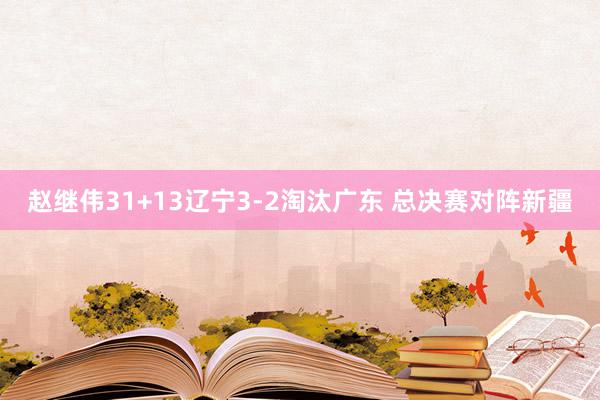 赵继伟31+13辽宁3-2淘汰广东 总决赛对阵新疆